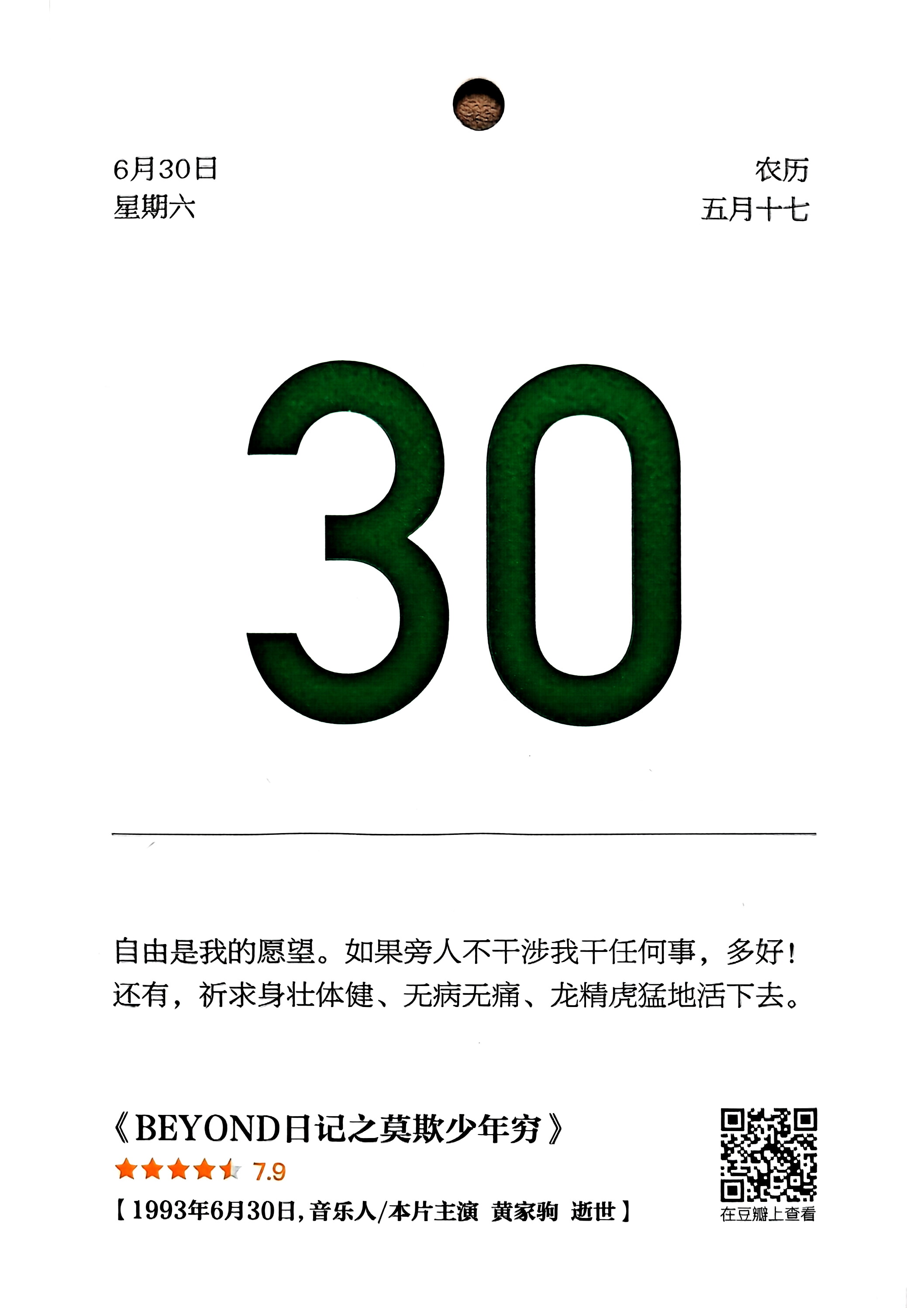 6月30日
星期六

农历
五月十七

30

自由是我的愿望。如果旁人不干涉我干任何事，多好！还有，祈求身壮体健、无病无痛、龙精虎猛地活下去。

《BEYOND日记之莫欺少年穷》
7.9
【1993年6月30日，音乐人/本片主演 黄家驹 逝世】

在豆瓣上查看